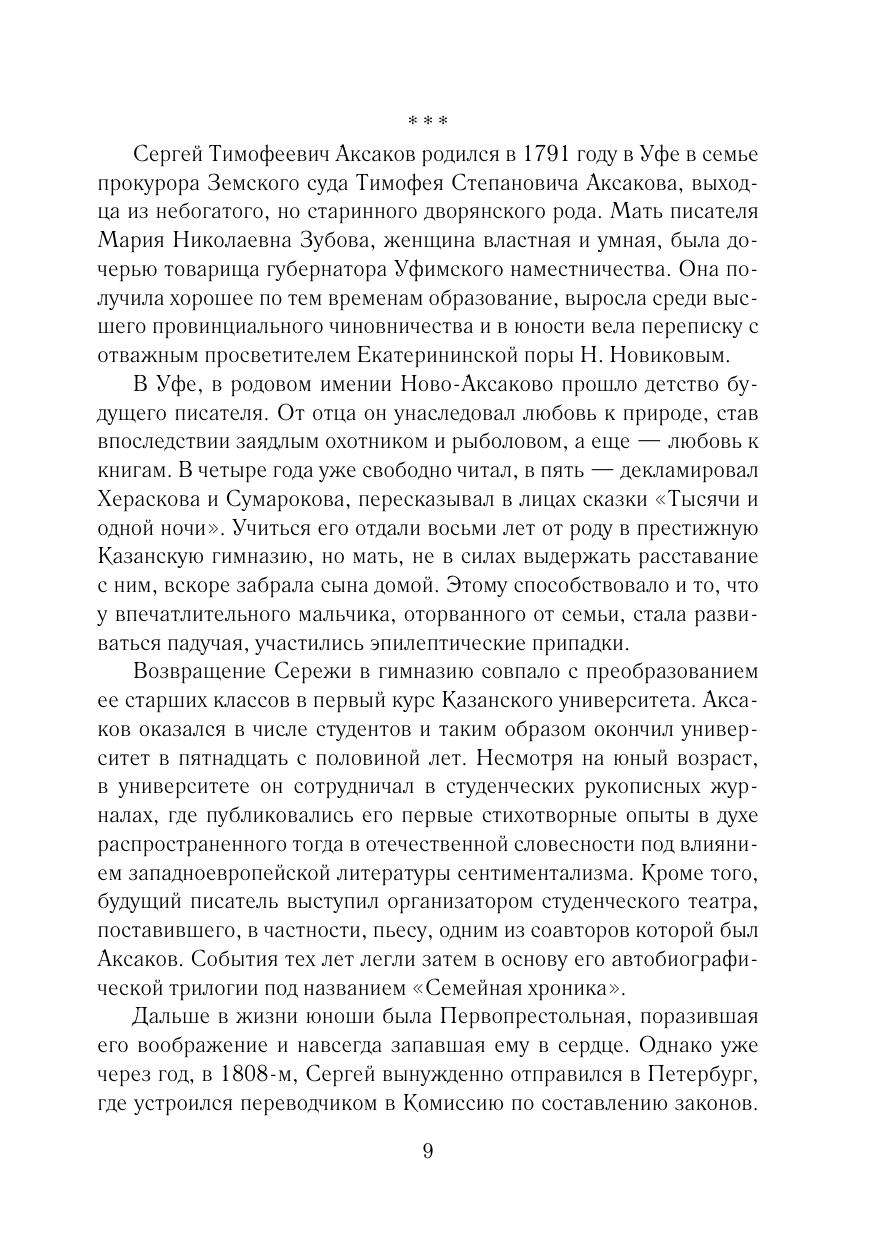 * * *

Сергей Тимофеевич Аксаков родился в 1791 году в Уфе в семье прокурора Земского суда Тимофея Степановича Аксакова, выходца из небогатого, но старинного дворянского рода. Мать писателя Мария Николаевна Зубова, женщина властная и умная, была дочерью товарища губернатора Уфимского наместничества. Она получила хорошее по тем временам образование, выросла среди высшего провинциального чиновничества и в юности вела переписку с отважным просветителем Екатерининской поры Н. Новиковым.

В Уфе, в родовом имении Ново-Аксаково прошло детство будущего писателя. От отца он унаследовал любовь к природе, став впоследствии заядлым охотником и рыболовом, а еще — любовь к книгам. В четыре года уже свободно читал, в пять — декламировал Хераскова и Сумарокова, пересказывал в лицах сказки «Тысячи и одной ночи». Учиться его отдали восьми лет от роду в престижную Казанскую гимназию, но мать, не в силах выдержать расставание с ним, вскоре забрала сына домой. Этому способствовало и то, что у впечатлительного мальчика, оторванного от семьи, стала развиваться падучая, участились эпилептические припадки.

Возвращение Сережи в гимназию совпало с преобразованием ее старших классов в первый курс Казанского университета. Аксаков оказался в числе студентов и таким образом окончил университет в пятнадцать с половиной лет. Несмотря на юный возраст, в университете он сотрудничал в студенческих рукописных журналах, где публиковались его первые стихотворные опыты в духе распространенного тогда в отечественной словесности под влиянием западноевропейской литературы сентиментализма. Кроме того, будущий писатель выступил организатором студенческого театра, поставившего, в частности, пьесу, одним из соавторов которой был Аксаков. События тех лет легли затем в основу его автобиографической трилогии под названием «Семейная хроника».

Дальше в жизни юноши была Первопрестольная, поразившая его воображение и навсегда запавшая ему в сердце. Однако уже через год, в 1808-м, Сергей вынужденно отправился в Петербург, где устроился переводчиком в Комиссию по составлению законов.

9